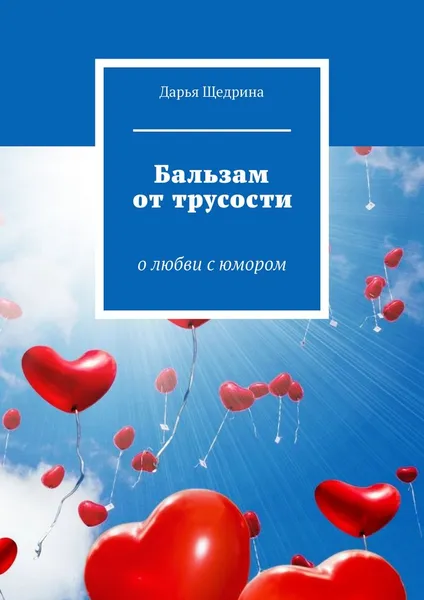 Дарья Щедрина

Бальзам от трусости

о любви с юмором